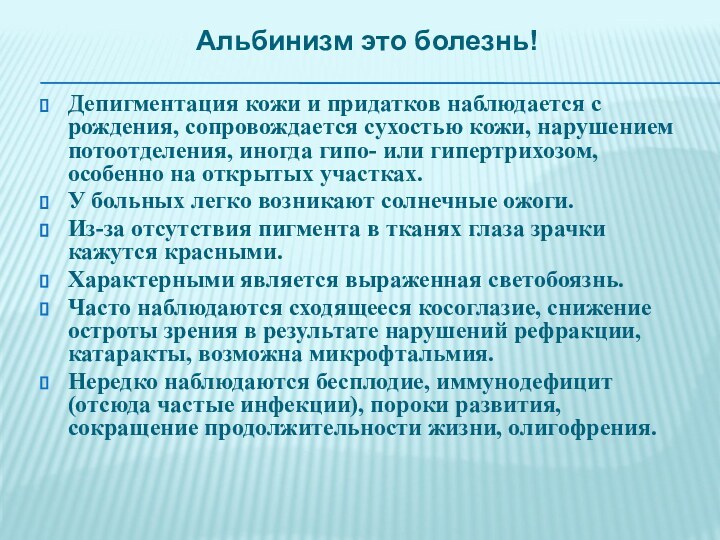 Альбинизм это болезнь!

Депигментация кожи и придатков наблюдается с рождения, сопровождается сухостью кожи, нарушением потоотделения, иногда гипо- или гипертрихозом, особенно на открытых участках.

У больных легко возникают солнечные ожоги.

Из-за отсутствия пигмента в тканях глаза зрачки кажутся красными.

Характерными является выраженная светобоязнь.

Часто наблюдаются сходящееся косоглазие, снижение остроты зрения в результате нарушений рефракции, катаракты, возможна микрофтальмия.

Нередко наблюдаются бесплодие, иммунодефицит (отсюда частые инфекции), пороки развития, сокращение продолжительности жизни, олигофрения.